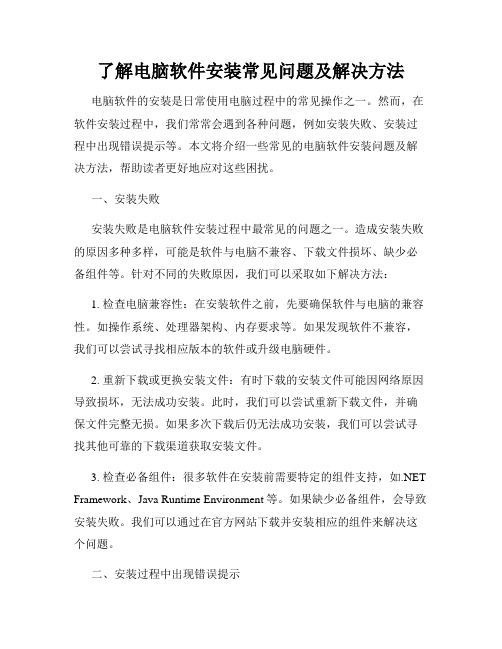 了解电脑软件安装常见问题及解决方法

电脑软件的安装是日常使用电脑过程中的常见操作之一。然而，在软件安装过程中，我们常常会遇到各种问题，例如安装失败、安装过程中出现错误提示等。本文将介绍一些常见的电脑软件安装问题及解决方法，帮助读者更好地应对这些困扰。

一、安装失败

安装失败是电脑软件安装过程中最常见的问题之一。造成安装失败的原因多种多样，可能是软件与电脑不兼容、下载文件损坏、缺少必备组件等。针对不同的失败原因，我们可以采取如下解决方法：

1. 检查电脑兼容性：在安装软件之前，先要确保软件与电脑的兼容性。如操作系统、处理器架构、内存要求等。如果发现软件不兼容，我们可以尝试寻找相应版本的软件或升级电脑硬件。

2. 重新下载或更换安装文件：有时下载的安装文件可能因网络原因导致损坏，无法成功安装。此时，我们可以尝试重新下载文件，并确保文件完整无损。如果多次下载后仍无法成功安装，我们可以尝试寻找其他可靠的下载渠道获取安装文件。

3. 检查必备组件：很多软件在安装前需要特定的组件支持，如.NET Framework、Java Runtime Environment 等。如果缺少必备组件，会导致安装失败。我们可以通过在官方网站下载并安装相应的组件来解决这个问题。

二、安装过程中出现错误提示